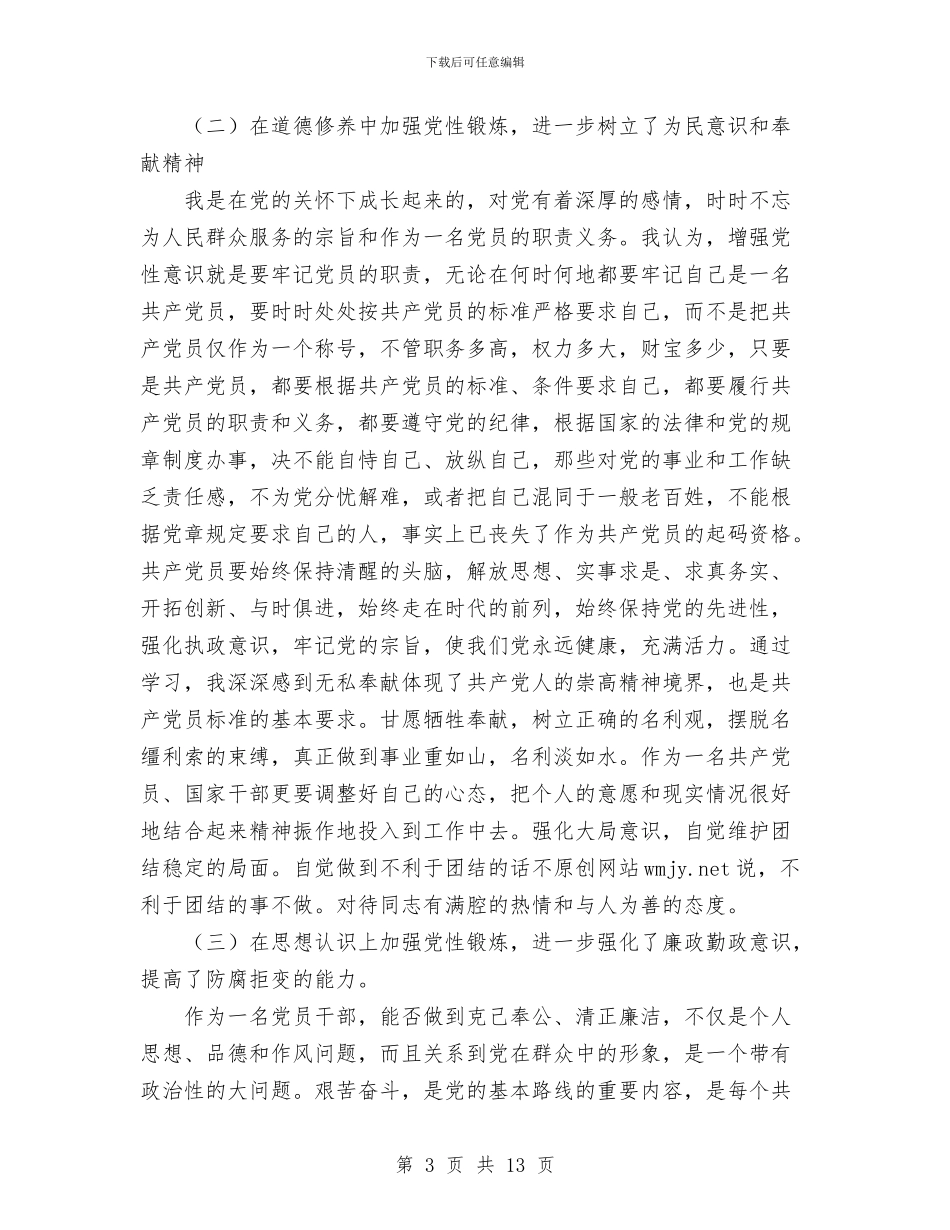 下载后可任意编辑

（二）在道德修养中加强党性锻炼，进一步树立了为民意识和奉献精神

我是在党的关怀下成长起来的，对党有着深厚的感情，时时不忘为人民群众服务的宗旨和作为一名党员的职责义务。我认为，增强党性意识就是要牢记党员的职责，无论在何时何地都要牢记自己是一名共产党员，要时时处处按共产党员的标准严格要求自己，而不是把共产党员仅作为一个称号，不管职务多高，权力多大，财宝多少，只要是共产党员，都要根据共产党员的标准、条件要求自己，都要履行共产党员的职责和义务，都要遵守党的纪律，根据国家的法律和党的规章制度办事，决不能自恃自己、放纵自己，那些对党的事业和工作缺乏责任感，不为党分忧解难，或者把自己混同于一般老百姓，不能根据党章规定要求自己的人，事实上已丧失了作为共产党员的起码资格。共产党员要始终保持清醒的头脑，解放思想、实事求是、求真务实、开拓创新、与时俱进，始终走在时代的前列，始终保持党的先进性，强化执政意识，牢记党的宗旨，使我们党永远健康，充满活力。通过学习，我深深感到无私奉献体现了共产党人的崇高精神境界，也是共产党员标准的基本要求。甘愿牺牲奉献，树立正确的名利观，摆脱名缰利索的束缚，真正做到事业重如山，名利淡如水。作为一名共产党员、国家干部更要调整好自己的心态，把个人的意愿和现实情况很好地结合起来精神振作地投入到工作中去。强化大局意识，自觉维护团结稳定的局面。自觉做到不利于团结的话不原创网站wmjy.net说，不利于团结的事不做。对待同志有满腔的热情和与人为善的态度。

（三）在思想认识上加强党性锻炼，进一步强化了廉政勤政意识，提高了防腐拒变的能力。

作为一名党员干部，能否做到克己奉公、清正廉洁，不仅是个人思想、品德和作风问题，而且关系到党在群众中的形象，是一个带有政治性的大问题。艰苦奋斗，是党的基本路线的重要内容，是每个共

第 3 页 共 13 页